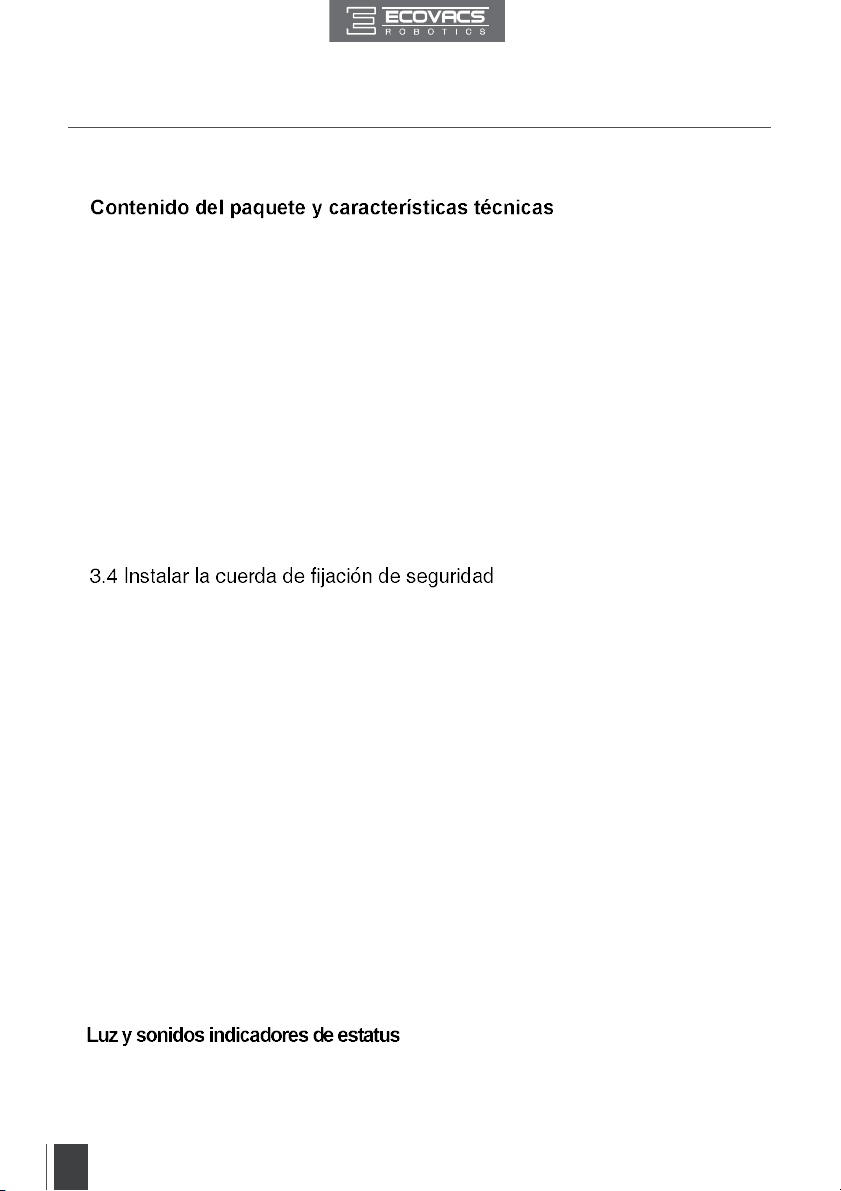 ECOVACS
ROBOTICS

Contenido del paquete y características técnicas

3.4 Instalar la cuerda de fijación de seguridad

Luz y sonidos indicadores de estatus